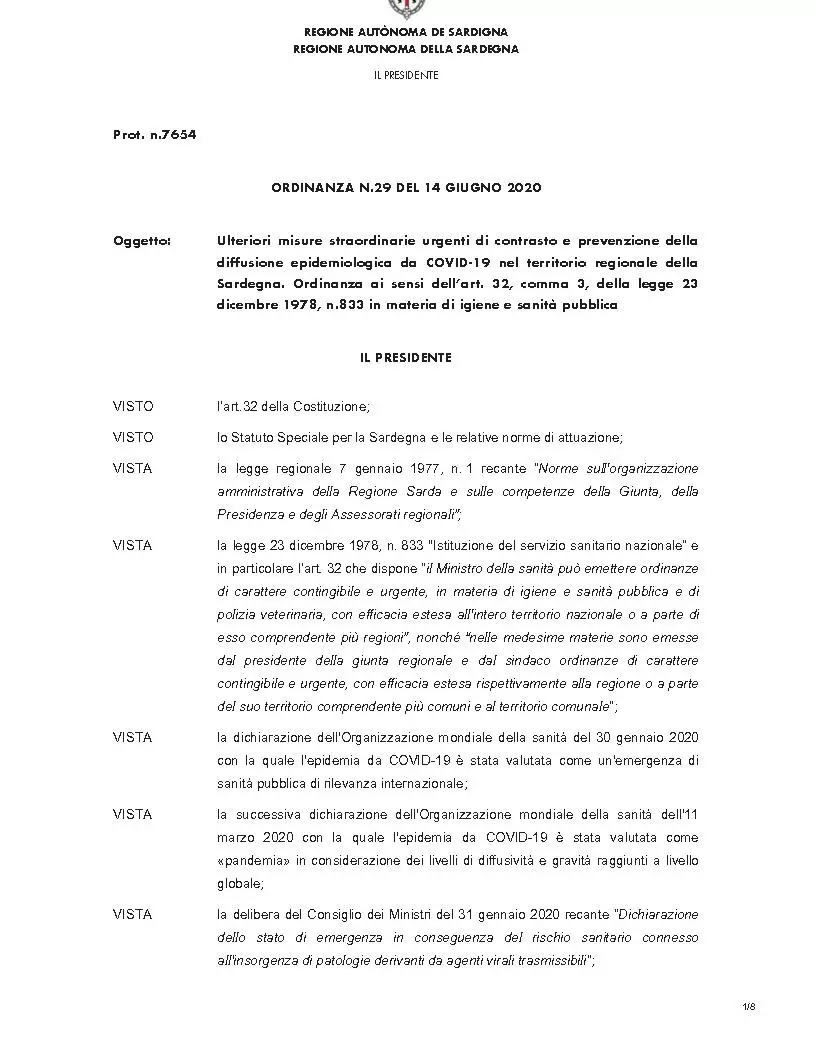 REGIONE AUTÒNOMA DE SARDIGNA
REGIONE AUTONOMA DELLA SARDEGNA

IL PRESIDENTE

Prot. n.7654

ORDINANZA N.29 DEL 14 GIUGNO 2020

Oggetto: Ulteriori misure straordinarie urgenti di contrasto e prevenzione della diffusione epidemiologica da COVID-19 nel territorio regionale della Sardegna. Ordinanza ai sensi dell'art. 32, comma 3, della legge 23 dicembre 1978, n.833 in materia di igiene e sanità pubblica

IL PRESIDENTE

VISTO l'art.32 della Costituzione;

VISTO lo Statuto Speciale per la Sardegna e le relative norme di attuazione;

VISTA la legge regionale 7 gennaio 1977, n. 1 recante "Norme sull'organizzazione amministrativa della Regione Sarda e sulle competenze della Giunta, della Presidenza e degli Assessorati regionali";

VISTA la legge 23 dicembre 1978, n. 833 "Istituzione del servizio sanitario nazionale" e in particolare l'art. 32 che dispone "il Ministro della sanità può emettere ordinanze di carattere contingibile e urgente, in materia di igiene e sanità pubblica e di polizia veterinaria, con efficacia estesa all'intero territorio nazionale o a parte di esso comprendente più regioni", nonché "nelle medesime materie sono emesse dal presidente della giunta regionale e dal sindaco ordinanze di carattere contingibile e urgente, con efficacia estesa rispettivamente alla regione o a parte del suo territorio comprendente più comuni e al territorio comunale";

VISTA la dichiarazione dell'Organizzazione mondiale della sanità del 30 gennaio 2020 con la quale l'epidemia da COVID-19 è stata valutata come un'emergenza di sanità pubblica di rilevanza internazionale;

VISTA la successiva dichiarazione dell'Organizzazione mondiale della sanità dell'11 marzo 2020 con la quale l'epidemia da COVID-19 è stata valutata come «pandemia» in considerazione dei livelli di diffusività e gravità raggiunti a livello globale;

VISTA la delibera del Consiglio dei Ministri del 31 gennaio 2020 recante "Dichiarazione dello stato di emergenza in conseguenza del rischio sanitario connesso all'insorgenza di patologie derivanti da agenti virali trasmissibili";

1/8